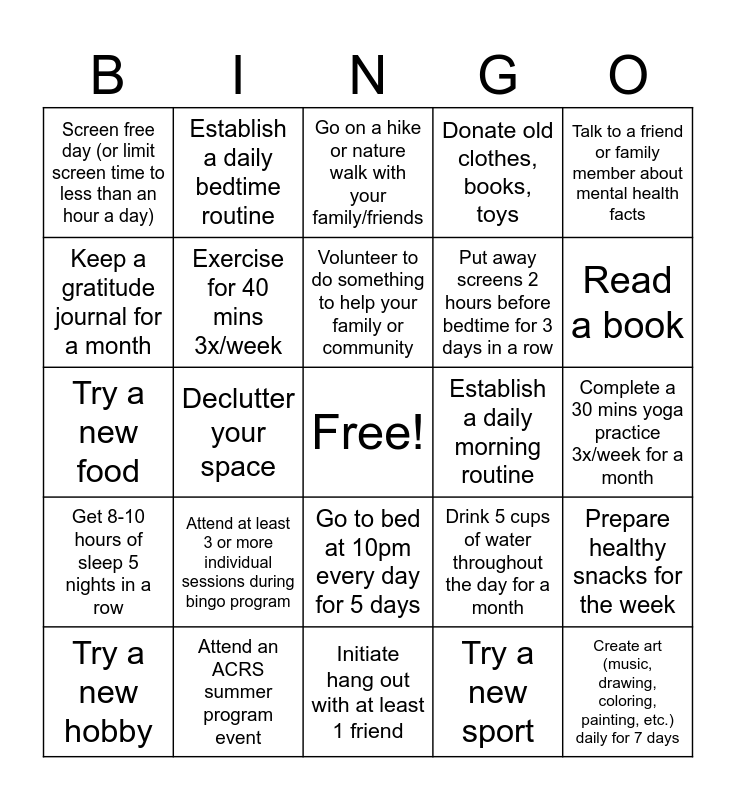 | B | I | N | G | O |
|---|---|---|---|---|
| Screen free day (or limit screen time to less than an hour a day) | Establish a daily bedtime routine | Go on a hike or nature walk with your family/friends | Donate old clothes, books, toys | Talk to a friend or family member about mental health facts |
| Keep a gratitude journal for a month | Exercise for 40 mins 3x/week | Volunteer to do something to help your family or community | Put away screens 2 hours before bedtime for 3 days in a row | Read a book |
| Try a new food | Declutter your space | Free! | Establish a daily morning routine | Complete a 30 mins yoga practice 3x/week for a month |
| Get 8-10 hours of sleep 5 nights in a row | Attend at least 3 or more individual sessions during bingo program | Go to bed at 10pm every day for 5 days | Drink 5 cups of water throughout the day for a month | Prepare healthy snacks for the week |
| Try a new hobby | Attend an ACRS summer program event | Initiate hang out with at least 1 friend | Try a new sport | Create art (music, drawing, coloring, painting, etc.) daily for 7 days |